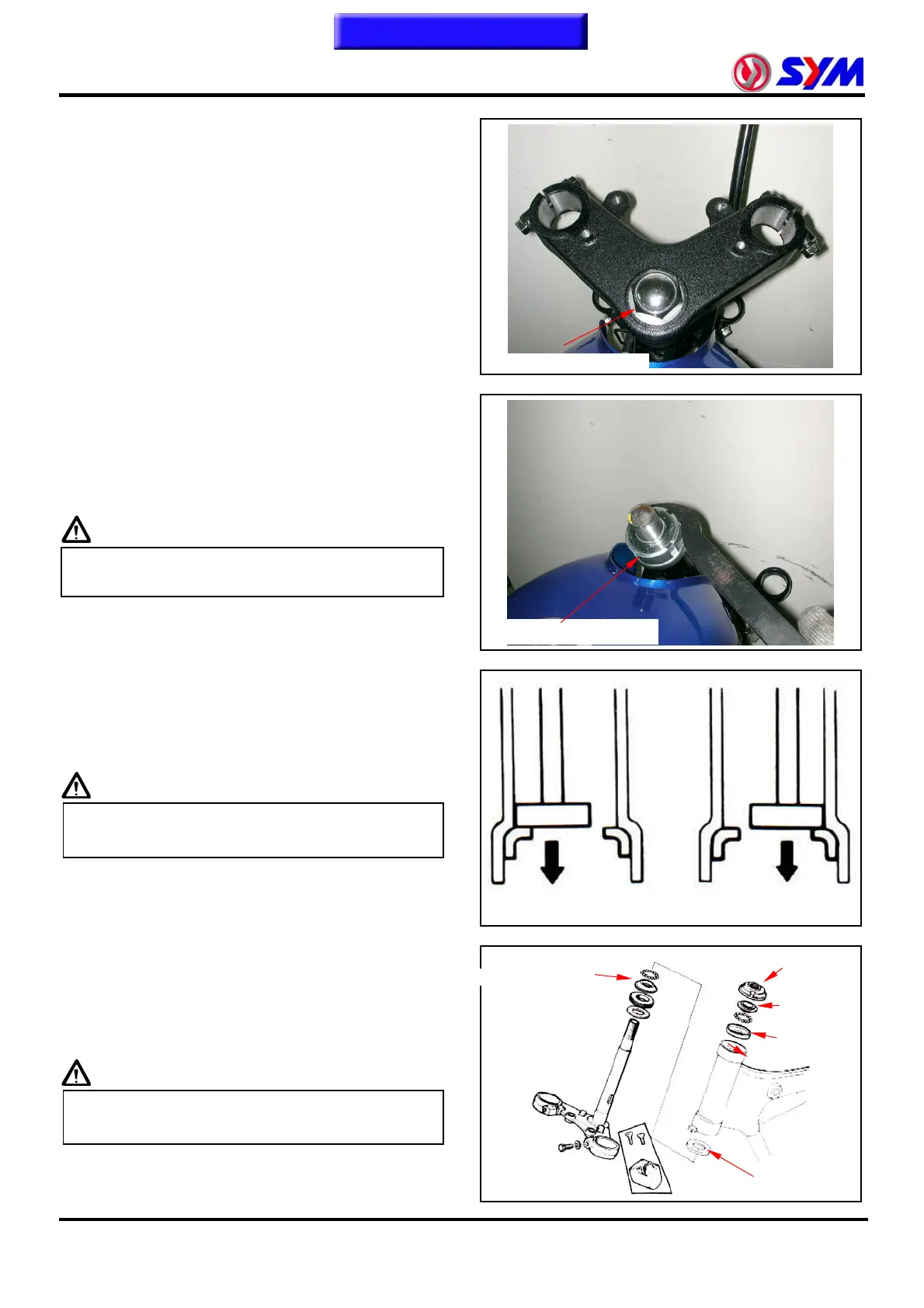 SYM